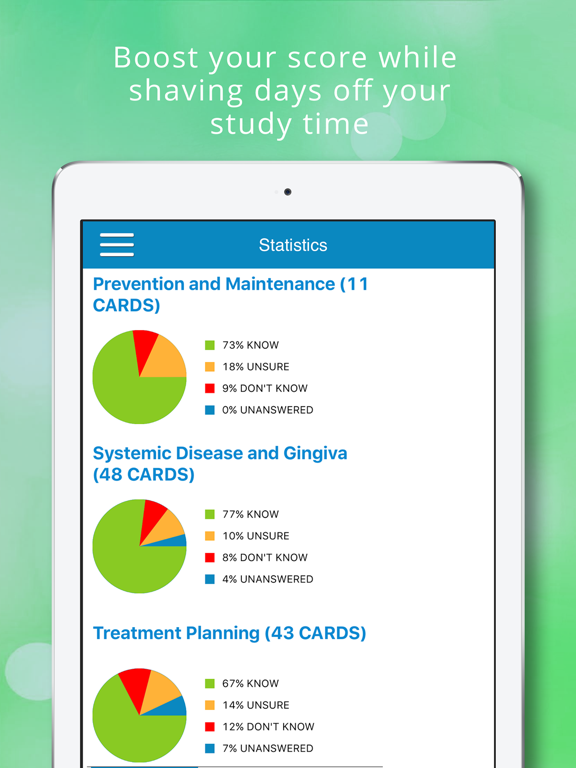 Boost your score while shaving days off your study time

Statistics

Prevention and Maintenance (11 CARDS)

73% KNOW
18% UNSURE
9% DON'T KNOW
0% UNANSWERED

Systemic Disease and Gingiva (48 CARDS)

77% KNOW
10% UNSURE
8% DON'T KNOW
4% UNANSWERED

Treatment Planning (43 CARDS)

67% KNOW
14% UNSURE
12% DON'T KNOW
7% UNANSWERED